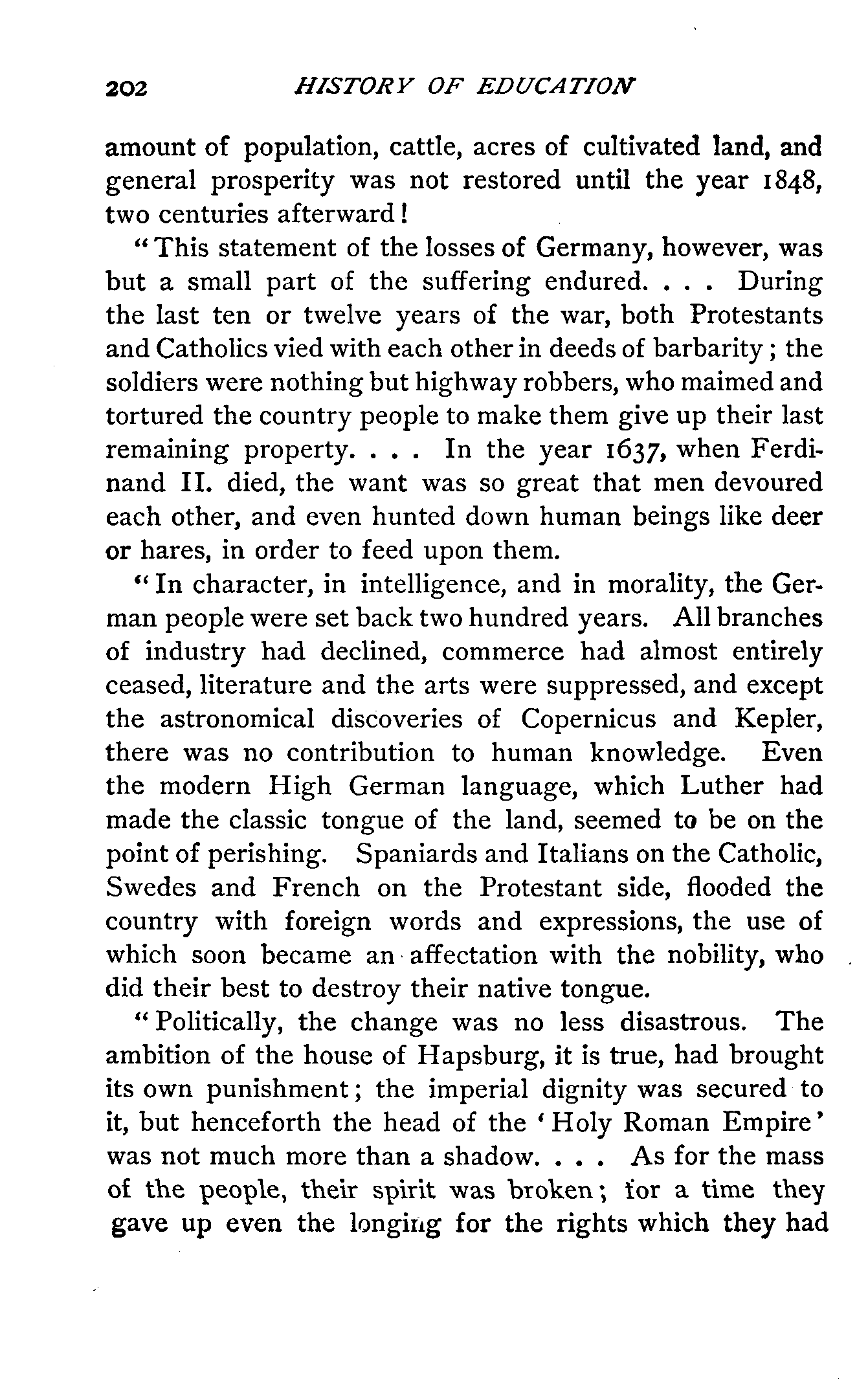 202 HISTORY OF EDUCATION

amount of population, cattle, acres of cultivated land, and general prosperity was not restored until the year 1848, two centuries afterward!

"This statement of the losses of Germany, however, was but a small part of the suffering endured. . . . During the last ten or twelve years of the war, both Protestants and Catholics vied with each other in deeds of barbarity; the soldiers were nothing but highway robbers, who maimed and tortured the country people to make them give up their last remaining property. . . . In the year 1637, when Ferdinand II. died, the want was so great that men devoured each other, and even hunted down human beings like deer or hares, in order to feed upon them.

"In character, in intelligence, and in morality, the German people were set back two hundred years. All branches of industry had declined, commerce had almost entirely ceased, literature and the arts were suppressed, and except the astronomical discoveries of Copernicus and Kepler, there was no contribution to human knowledge. Even the modern High German language, which Luther had made the classic tongue of the land, seemed to be on the point of perishing. Spaniards and Italians on the Catholic, Swedes and French on the Protestant side, flooded the country with foreign words and expressions, the use of which soon became an affectation with the nobility, who did their best to destroy their native tongue.

"Politically, the change was no less disastrous. The ambition of the house of Hapsburg, it is true, had brought its own punishment; the imperial dignity was secured to it, but henceforth the head of the 'Holy Roman Empire' was not much more than a shadow. . . . As for the mass of the people, their spirit was broken; for a time they gave up even the longing for the rights which they had